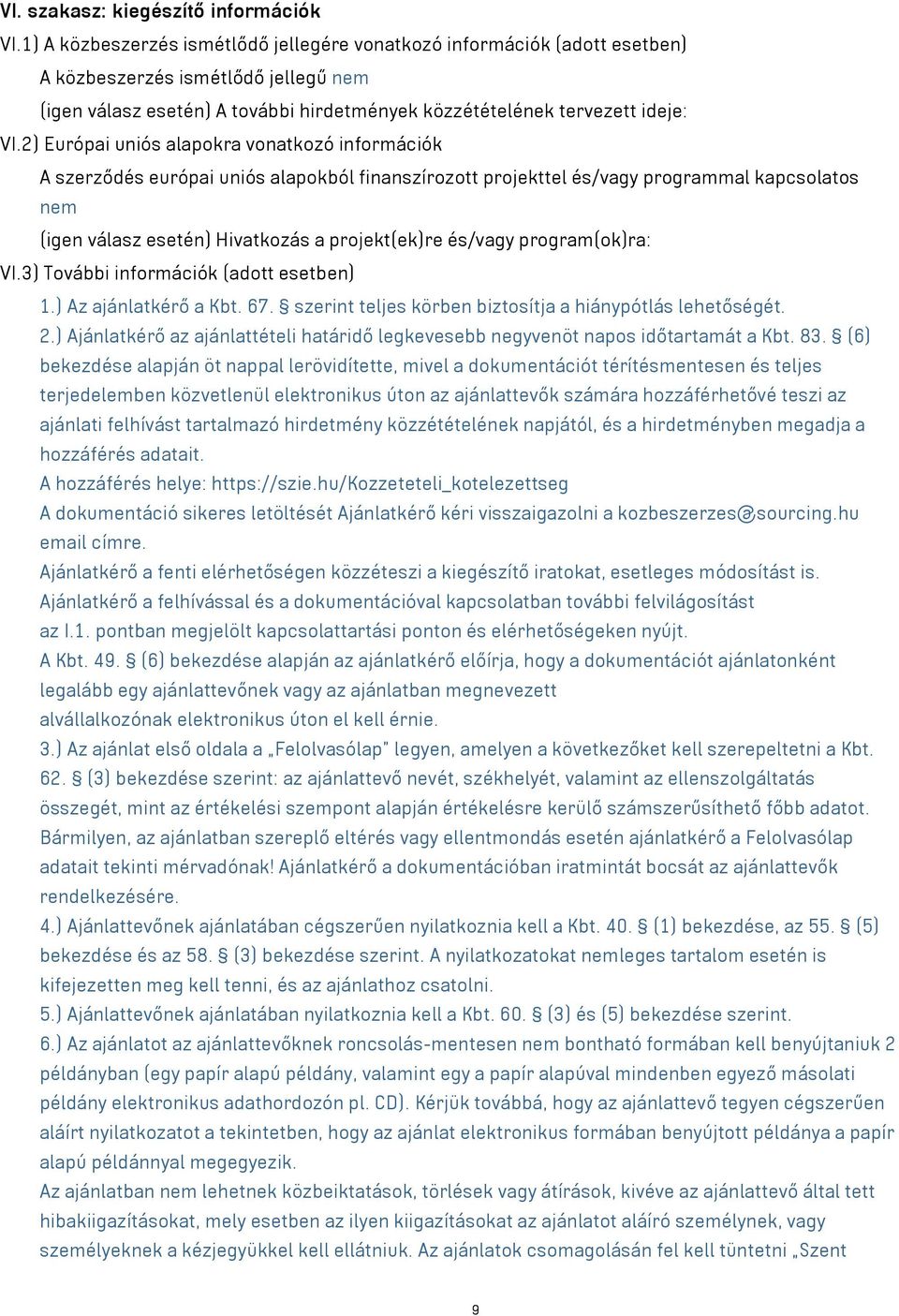 VI. szakasz: kiegészítő információk

VI.1) A közbeszerzés ismétlődő jellegére vonatkozó információk (adott esetben)

A közbeszerzés ismétlődő jellegű nem

(igen válasz esetén) A további hirdetmények közzétételének tervezett ideje:

VI.2) Európai uniós alapokra vonatkozó információk

A szerződés európai uniós alapokból finanszírozott projekttel és/vagy programmal kapcsolatos nem

(igen válasz esetén) Hivatkozás a projekt(ek)re és/vagy program(ok)ra:

VI.3) További információk (adott esetben)

1.) Az ajánlatkérő a Kbt. 67. § szerint teljes körben biztosítja a hiánypótlás lehetőségét.

2.) Ajánlatkérő az ajánlattételi határidő legkevesebb negyvenöt napos időtartamát a Kbt. 83. § (6) bekezdése alapján öt nappal lerövidítette, mivel a dokumentációt térítésmentesen és teljes terjedelemben közvetlenül elektronikus úton az ajánlattevők számára hozzáférhetővé teszi az ajánlati felhívást tartalmazó hirdetmény közzétételének napjától, és a hirdetményben megadja a hozzáférés adatait.

A hozzáférés helye: https://szie.hu/Kozzeteteli_kotelezettseg

A dokumentáció sikeres letöltését Ajánlatkérő kéri visszaigazolni a kozbeszerzes@sourcing.hu email címre.

Ajánlatkérő a fenti elérhetőségen közzéteszi a kiegészítő iratokat, esetleges módosítást is.

Ajánlatkérő a felhívással és a dokumentációval kapcsolatban további felvilágosítást az I.1. pontban megjelölt kapcsolattartási ponton és elérhetőségeken nyújt.

A Kbt. 49. § (6) bekezdése alapján az ajánlatkérő előírja, hogy a dokumentációt ajánlatonként legalább egy ajánlattevőnek vagy az ajánlatban megnevezett alvállalkozónak elektronikus úton el kell érnie.

3.) Az ajánlat első oldala a „Felolvasólap" legyen, amelyen a következőket kell szerepeltetni a Kbt. 62. § (3) bekezdése szerint: az ajánlattevő nevét, székhelyét, valamint az ellenszolgáltatás összegét, mint az értékelési szempont alapján értékelésre kerülő számszerűsíthető főbb adatot. Bármilyen, az ajánlatban szereplő eltérés vagy ellentmondás esetén ajánlatkérő a Felolvasólap adatait tekinti mérvadónak! Ajánlatkérő a dokumentációban iratmintát bocsát az ajánlattevők rendelkezésére.

4.) Ajánlattevőnek ajánlatában cégszerűen nyilatkoznia kell a Kbt. 40. § (1) bekezdése, az 55. § (5) bekezdése és az 58. § (3) bekezdése szerint. A nyilatkozatokat nemleges tartalom esetén is kifejezetten meg kell tenni, és az ajánlathoz csatolni.

5.) Ajánlattevőnek ajánlatában nyilatkoznia kell a Kbt. 60. § (3) és (5) bekezdése szerint.

6.) Az ajánlatot az ajánlattevőknek roncsolás-mentesen nem bontható formában kell benyújtaniuk 2 példányban (egy papír alapú példány, valamint egy a papír alapúval mindenben egyező másolati példány elektronikus adathordozón pl. CD). Kérjük továbbá, hogy az ajánlattevő tegyen cégszerűen aláírt nyilatkozatot a tekintetben, hogy az ajánlat elektronikus formában benyújtott példánya a papír alapú példánnyal megegyezik.

Az ajánlatban nem lehetnek közbeiktatások, törlések vagy átírások, kivéve az ajánlattevő által tett hibakiigazításokat, mely esetben az ilyen kiigazításokat az ajánlatot aláíró személynek, vagy személyeknek a kézjegyükkel kell ellátniuk. Az ajánlatok csomagolásán fel kell tüntetni „Szent

9